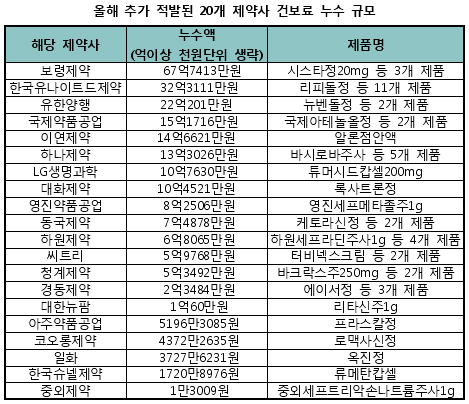 올해 추가 적발된 20개 제약사 건보료 누수 규모

| 해당 제약사 | 누수액 (억이상 천원단위 생략) | 제품명 |
|---|---|---|
| 보령제약 | 67억7413만원 | 시스타정20mg 등 3개 제품 |
| 한국유나이트드제약 | 32억3111만원 | 리피돌정 등 11개 제품 |
| 유한양행 | 22억201만원 | 뉴벤돌정 등 2개 제품 |
| 국제약품공업 | 15억1716만원 | 국제아테놀올정 등 2개 제품 |
| 이연제약 | 14억6621만원 | 알론점안액 |
| 하나제약 | 13억3026만원 | 바시로바주사 등 5개 제품 |
| LG생명과학 | 10억7630만원 | 튜머시드캅셀200mg |
| 대화제약 | 10억4521만원 | 록사트론정 |
| 영진약품공업 | 8억2506만원 | 영진세프메타졸주1g |
| 동국제약 | 7억4878만원 | 케토라신정 등 2개 제품 |
| 하원제약 | 6억8065만원 | 하원세프라딘주사1g 등 4개 제품 |
| 씨트리 | 5억9768만원 | 터비넥스크림 등 2개 제품 |
| 청계제약 | 5억3492만원 | 바크락스주250mg 등 2개 제품 |
| 경동제약 | 2억3484만원 | 에이서정 등 3개 제품 |
| 대한뉴팜 | 1억60만원 | 리타신주1g |
| 아주약품공업 | 5196만3085원 | 프라스칼정 |
| 코오롱제약 | 4372만2635원 | 로맥사신정 |
| 일화 | 3727만6231원 | 옥진정 |
| 한국슈넬제약 | 1720만8976원 | 류메탄캅셀 |
| 중외제약 | 1만3009원 | 중외세프트리악손나트륨주사1g |